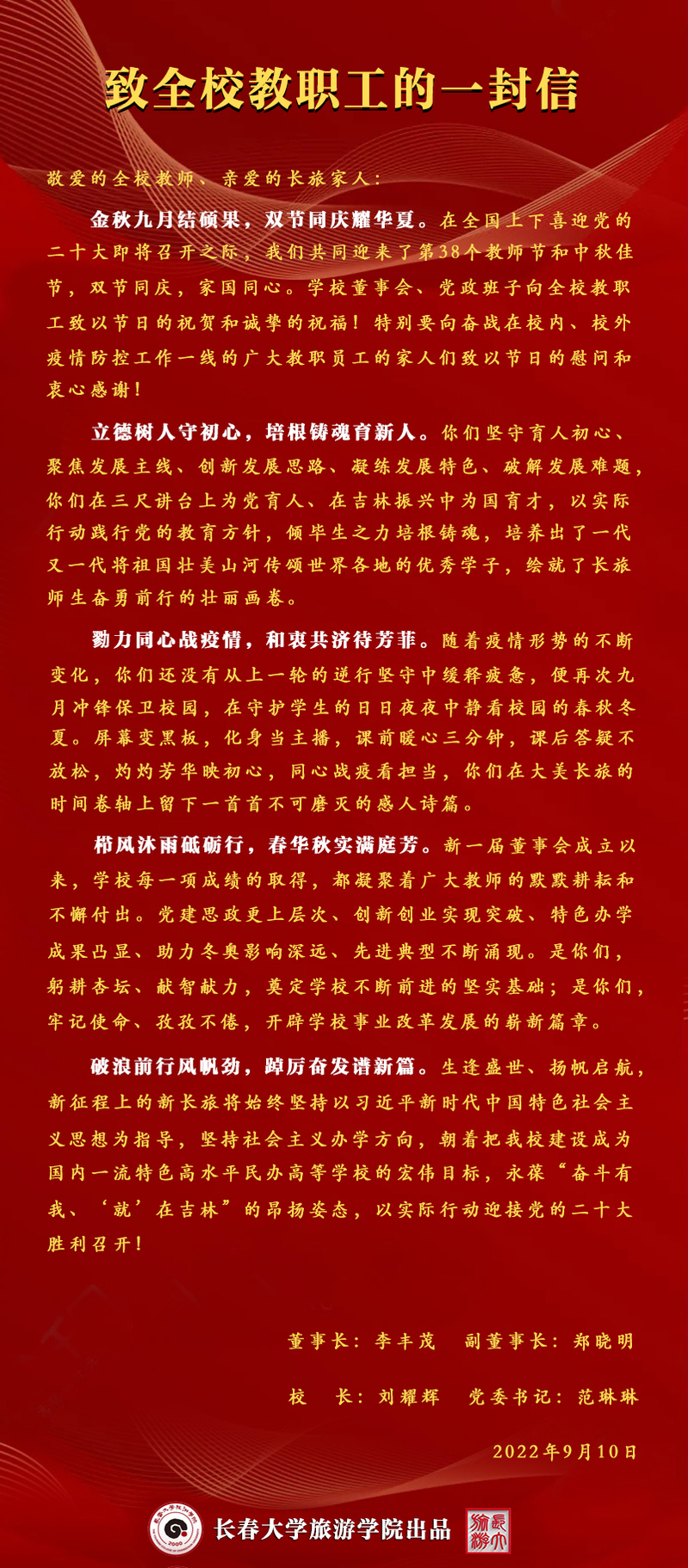 致全校教职工的一封信

敬爱的全校教师、亲爱的长旅家人：

金秋九月结硕果，双节同庆耀华夏。在全国上下喜迎党的二十大即将召开之际，我们共同迎来了第38个教师节和中秋佳节，双节同庆，家国同心。学校董事会、党政班子向全校教职工致以节日的祝贺和诚挚的祝福！特别要向奋战在校内、校外疫情防控工作一线的广大教职员工的家人们致以节日的慰问和衷心感谢！

立德树人守初心，培根铸魂育新人。你们坚守育人初心、聚焦发展主线、创新发展思路、凝练发展特色、破解发展难题，你们在三尺讲台上为党育人、在吉林振兴中为国育才，以实际行动践行党的教育方针，倾毕生之力培根铸魂，培养出了一代又一代将祖国壮美山河传颂世界各地的优秀学子，绘就了长旅师生奋勇前行的壮丽画卷。

勠力同心战疫情，和衷共济待芳菲。随着疫情形势的不断变化，你们还没有从上一轮的逆行坚守中缓释疲惫，便再次九月冲锋保卫校园，在守护学生的日日夜夜中静看校园的春秋冬夏。屏幕变黑板，化身当主播，课前暖心三分钟，课后答疑不放松，灼灼芳华映初心，同心战疫看担当，你们在大美长旅的时间卷轴上留下一首首不可磨灭的感人诗篇。

栉风沐雨砥砺行，春华秋实满庭芳。新一届董事会成立以来，学校每一项成绩的取得，都凝聚着广大教师的默默耕耘和不懈付出。党建思政更上层次、创新创业实现突破、特色办学成果凸显、助力冬奥影响深远、先进典型不断涌现。是你们，躬耕杏坛、献智献力，奠定学校不断前进的坚实基础；是你们，牢记使命、孜孜不倦，开辟学校事业改革发展的崭新篇章。

破浪前行风帆劲，踔厉奋发谱新篇。生逢盛世、扬帆启航，新征程上的新长旅将始终坚持以习近平新时代中国特色社会主义思想为指导，坚持社会主义办学方向，朝着把我校建设成为国内一流特色高水平民办高等学校的宏伟目标，永葆“奋斗有我、‘就’在吉林”的昂扬姿态，以实际行动迎接党的二十大胜利召开！

董事长：李丰茂　副董事长：郑晓明

校　长：刘耀辉　党委书记：范琳琳

2022年9月10日

长春大学旅游学院出品